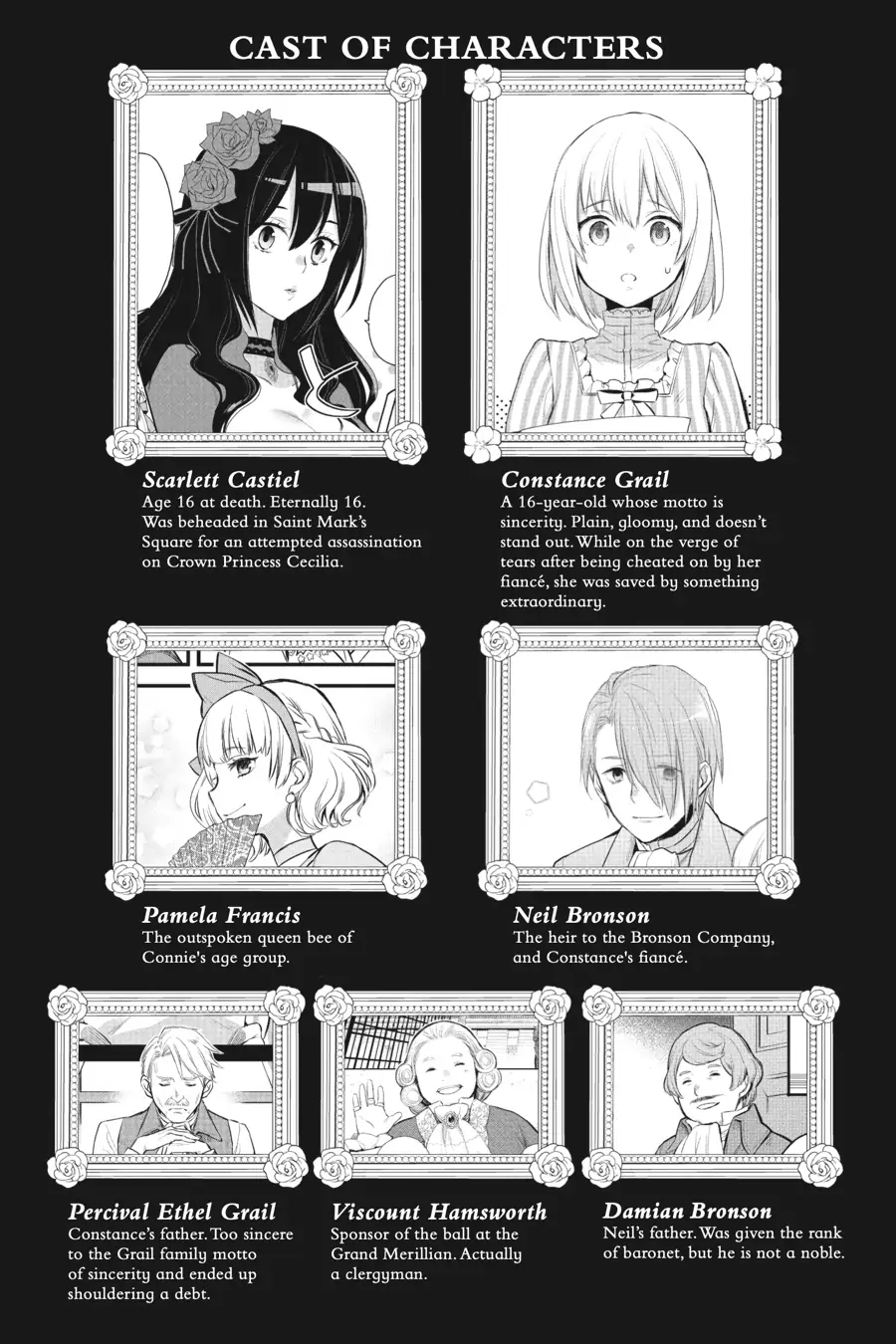 CAST OF CHARACTERS

Scarlett Castiel
Age 16 at death. Eternally 16. Was beheaded in Saint Mark's Square for an attempted assassination on Crown Princess Cecilia.

Constance Grail
A 16-year-old whose motto is sincerity. Plain, gloomy, and doesn't stand out. While on the verge of tears after being cheated on by her fiancé, she was saved by something extraordinary.

Pamela Francis
The outspoken queen bee of Connie's age group.

Neil Bronson
The heir to the Bronson Company, and Constance's fiancé.

Percival Ethel Grail
Constance's father. Too sincere to the Grail family motto of sincerity and ended up shouldering a debt.

Viscount Hamsworth
Sponsor of the ball at the Grand Merillian. Actually a clergyman.

Damian Bronson
Neil's father. Was given the rank of baronet, but he is not a noble.